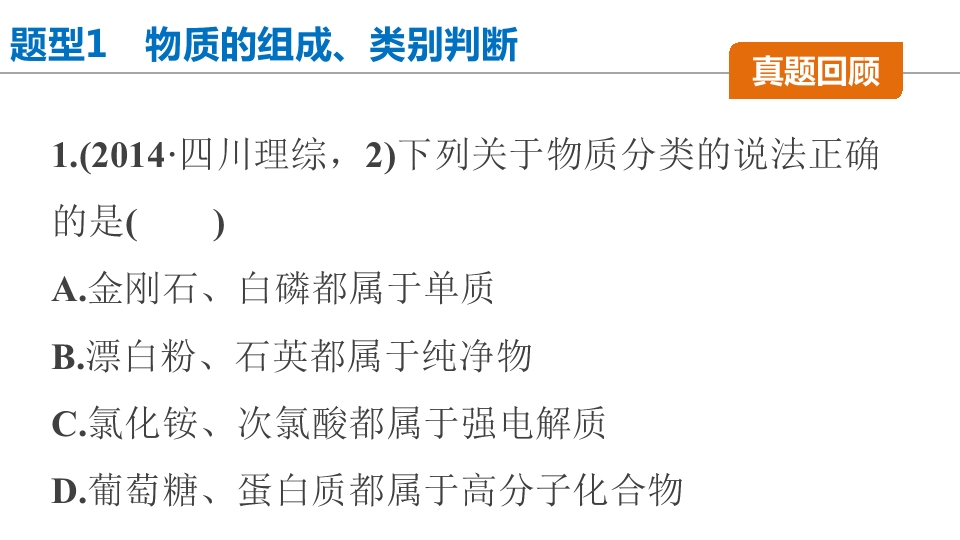 题型1 物质的组成、类别判断

真题回顾

1.(2014·四川理综，2)下列关于物质分类的说法正确的是(　　)

A.金刚石、白磷都属于单质

B.漂白粉、石英都属于纯净物

C.氯化铵、次氯酸都属于强电解质

D.葡萄糖、蛋白质都属于高分子化合物